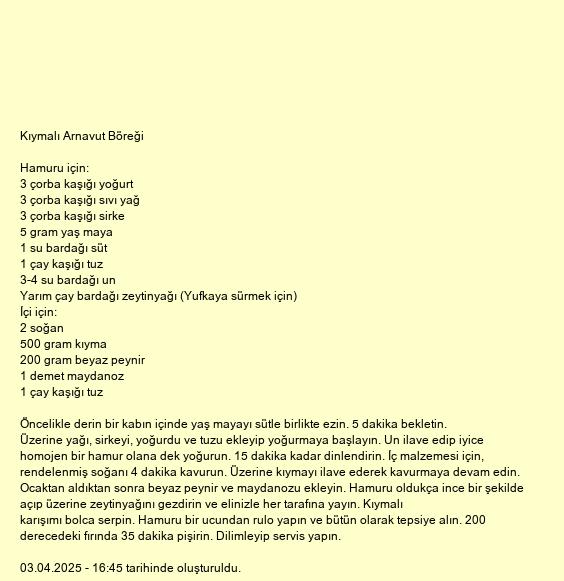 Kıymalı Arnavut Böreği

Hamuru için:
3 çorba kaşığı yoğurt
3 çorba kaşığı sıvı yağ
3 çorba kaşığı sirke
5 gram yaş maya
1 su bardağı süt
1 çay kaşığı tuz
3-4 su bardağı un
Yarım çay bardağı zeytinyağı (Yufkaya sürmek için)
İçi için:
2 soğan
500 gram kıyma
200 gram beyaz peynir
1 demet maydanoz
1 çay kaşığı tuz

Öncelikle derin bir kabın içinde yaş mayayı sütle birlikte ezin. 5 dakika bekletin. Üzerine yağı, sirkeyi, yoğurdu ve tuzu ekleyip yoğurmaya başlayın. Un ilave edip iyice homojen bir hamur olana dek yoğurun. 15 dakika kadar dinlendirin. İç malzemesi için, rendelenmiş soğanı 4 dakika kavurun. Üzerine kıymayı ilave ederek kavurmaya devam edin. Ocaktan aldıktan sonra beyaz peynir ve maydanozu ekleyin. Hamuru oldukça ince bir şekilde açıp üzerine zeytinyağını gezdirin ve elinizle her tarafına yayın. Kıymalı karışımı bolca serpin. Hamuru bir ucundan rulo yapın ve bütün olarak tepsiye alın. 200 derecedeki fırında 35 dakika pişirin. Dilimleyip servis yapın.

03.04.2025 - 16:45 tarihinde oluşturuldu.